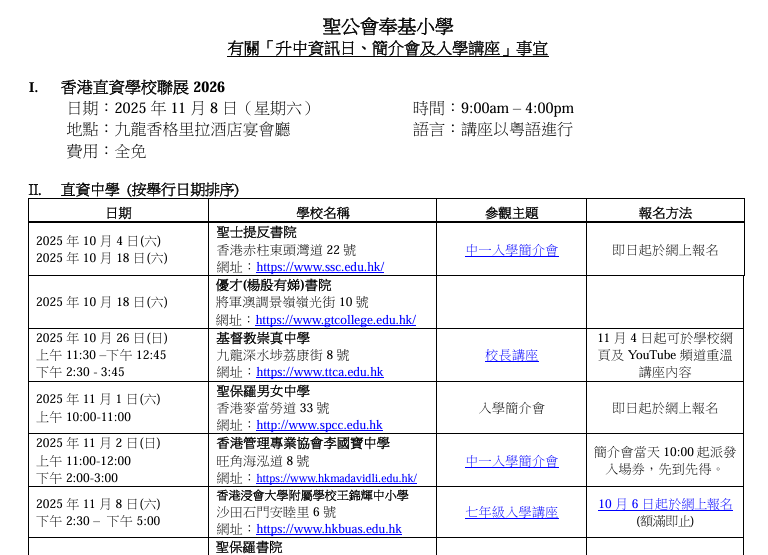 聖公會奉基小學
有關「升中資訊日、簡介會及入學講座」事宜

I. 香港直資學校聯展 2026
日期：2025 年 11 月 8 日（星期六） 時間：9:00am – 4:00pm
地點：九龍香格里拉酒店宴會廳 語言：講座以粵語進行
費用：全免

II. 直資中學 (按舉行日期排序)

| 日期 | 學校名稱 | 參觀主題 | 報名方法 |
|---|---|---|---|
| 2025 年 10 月 4 日(六) 2025 年 10 月 18 日(六) | 聖士提反書院 香港赤柱東頭灣道 22 號 網址：https://www.ssc.edu.hk/ | 中一入學簡介會 | 即日起於網上報名 |
| 2025 年 10 月 18 日(六) | 優才(楊殷有娣)書院 將軍澳調景嶺嶺光街 10 號 網址：https://www.gtcollege.edu.hk/ | | |
| 2025 年 10 月 26 日(日) 上午 11:30 –下午 12:45 下午 2:30 - 3:45 | 基督教崇真中學 九龍深水埗荔康街 8 號 網址：https://www.ttca.edu.hk | 校長講座 | 11 月 4 日起可於學校網頁及 YouTube 頻道重溫講座內容 |
| 2025 年 11 月 1 日(六) 上午 10:00-11:00 | 聖保羅男女中學 香港麥當勞道 33 號 網址：http://www.spcc.edu.hk | 入學簡介會 | 即日起於網上報名 |
| 2025 年 11 月 2 日(日) 上午 11:00-12:00 下午 2:00-3:00 | 香港管理專業協會李國寶中學 旺角海泓道 8 號 網址：https://www.hkmadavidli.edu.hk/ | 中一入學簡介會 | 簡介會當天 10:00 起派發入場券，先到先得。 |
| 2025 年 11 月 8 日(六) 下午 2:30 – 下午 5:00 | 香港浸會大學附屬學校王錦輝中小學 沙田石門安睦里 6 號 網址：https://www.hkbuas.edu.hk | 七年級入學講座 | 10 月 6 日起於網上報名 (額滿即止) |
| | 聖保羅書院 | | |